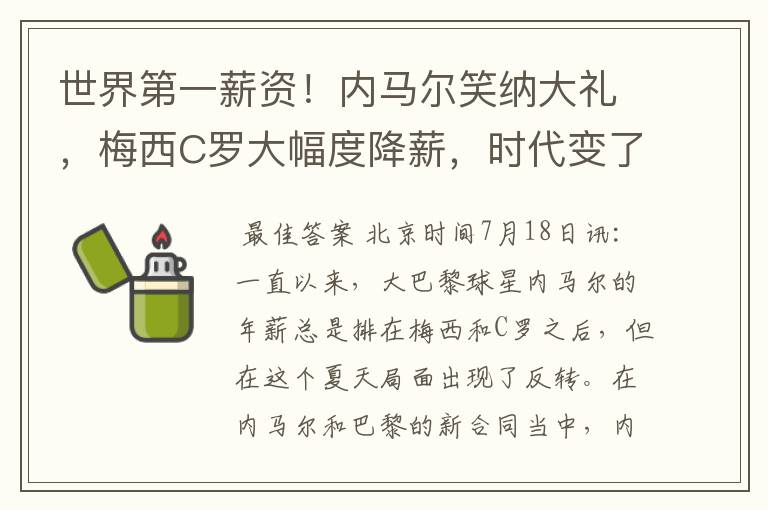 世界第一薪资！内马尔笑纳大礼，梅西C罗大幅度降薪，时代变了

最佳答案 北京时间7月18日讯：一直以来，大巴黎球星内马尔的年薪总是排在梅西和C罗之后，但在这个夏天局面出现了反转。在内马尔和巴黎的新合同当中，内